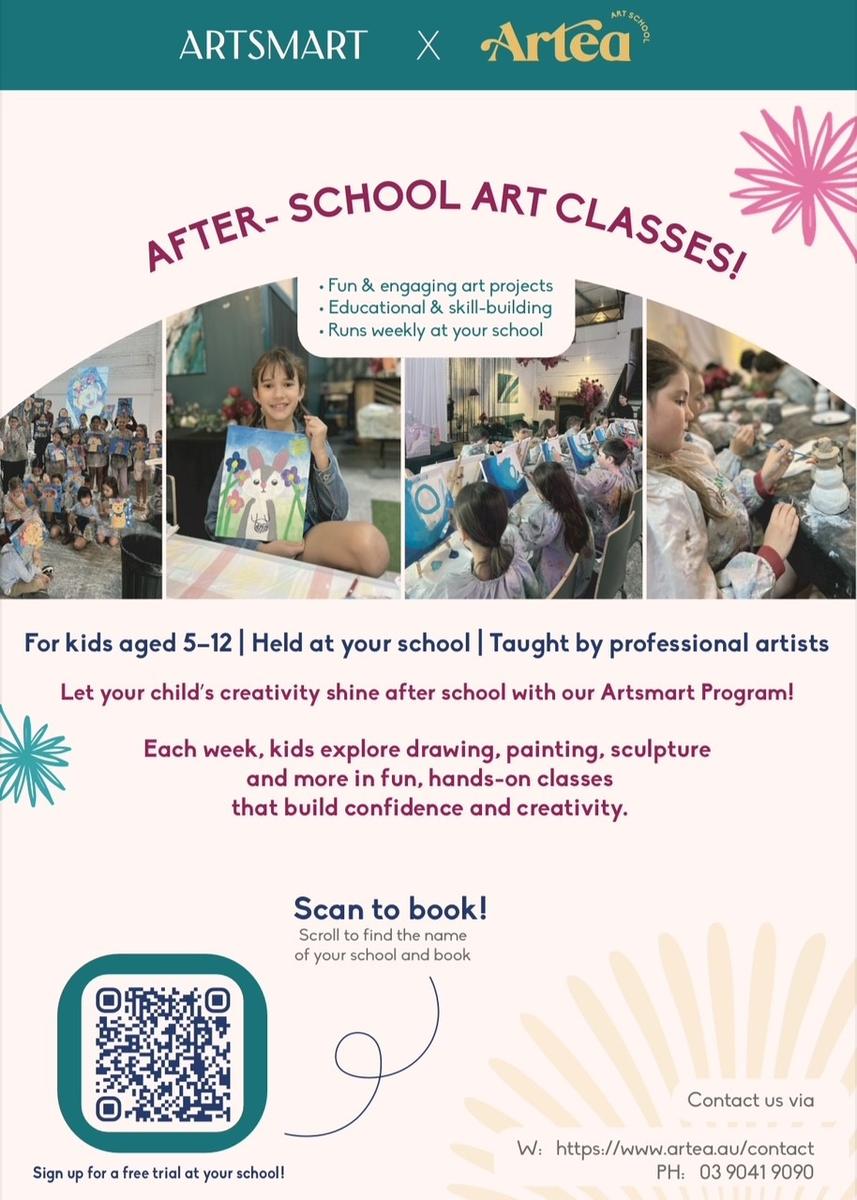 ARTSMART X Artea ART SCHOOL

AFTER- SCHOOL ART CLASSES!

• Fun & engaging art projects
• Educational & skill-building
• Runs weekly at your school

For kids aged 5–12 | Held at your school | Taught by professional artists

Let your child's creativity shine after school with our Artsmart Program!

Each week, kids explore drawing, painting, sculpture and more in fun, hands-on classes that build confidence and creativity.

Scan to book!
Scroll to find the name of your school and book

Sign up for a free trial at your school!

Contact us via

W: https://www.artea.au/contact
PH: 03 9041 9090